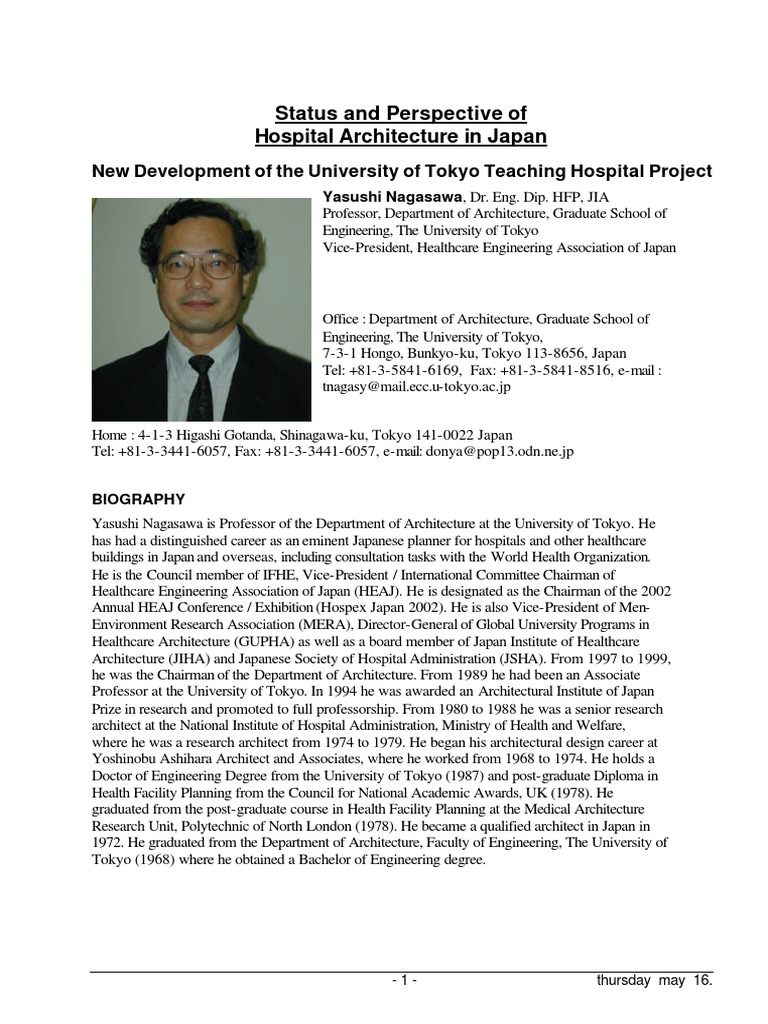 Status and Perspective of
Hospital Architecture in Japan

New Development of the University of Tokyo Teaching Hospital Project

Yasushi Nagasawa, Dr. Eng. Dip. HFP, JIA
Professor, Department of Architecture, Graduate School of Engineering, The University of Tokyo
Vice-President, Healthcare Engineering Association of Japan

Office : Department of Architecture, Graduate School of Engineering, The University of Tokyo,
7-3-1 Hongo, Bunkyo-ku, Tokyo 113-8656, Japan
Tel: +81-3-5841-6169, Fax: +81-3-5841-8516, e-mail : tnagasy@mail.ecc.u-tokyo.ac.jp

Home : 4-1-3 Higashi Gotanda, Shinagawa-ku, Tokyo 141-0022 Japan
Tel: +81-3-3441-6057, Fax: +81-3-3441-6057, e-mail: donya@pop13.odn.ne.jp

BIOGRAPHY

Yasushi Nagasawa is Professor of the Department of Architecture at the University of Tokyo. He has had a distinguished career as an eminent Japanese planner for hospitals and other healthcare buildings in Japan and overseas, including consultation tasks with the World Health Organization. He is the Council member of IFHE, Vice-President / International Committee Chairman of Healthcare Engineering Association of Japan (HEAJ). He is designated as the Chairman of the 2002 Annual HEAJ Conference / Exhibition (Hospex Japan 2002). He is also Vice-President of Men-Environment Research Association (MERA), Director-General of Global University Programs in Healthcare Architecture (GUPHA) as well as a board member of Japan Institute of Healthcare Architecture (JIHA) and Japanese Society of Hospital Administration (JSHA). From 1997 to 1999, he was the Chairman of the Department of Architecture. From 1989 he had been an Associate Professor at the University of Tokyo. In 1994 he was awarded an Architectural Institute of Japan Prize in research and promoted to full professorship. From 1980 to 1988 he was a senior research architect at the National Institute of Hospital Administration, Ministry of Health and Welfare, where he was a research architect from 1974 to 1979. He began his architectural design career at Yoshinobu Ashihara Architect and Associates, where he worked from 1968 to 1974. He holds a Doctor of Engineering Degree from the University of Tokyo (1987) and post-graduate Diploma in Health Facility Planning from the Council for National Academic Awards, UK (1978). He graduated from the post-graduate course in Health Facility Planning at the Medical Architecture Research Unit, Polytechnic of North London (1978). He became a qualified architect in Japan in 1972. He graduated from the Department of Architecture, Faculty of Engineering, The University of Tokyo (1968) where he obtained a Bachelor of Engineering degree.

- 1 -

thursday may 16.